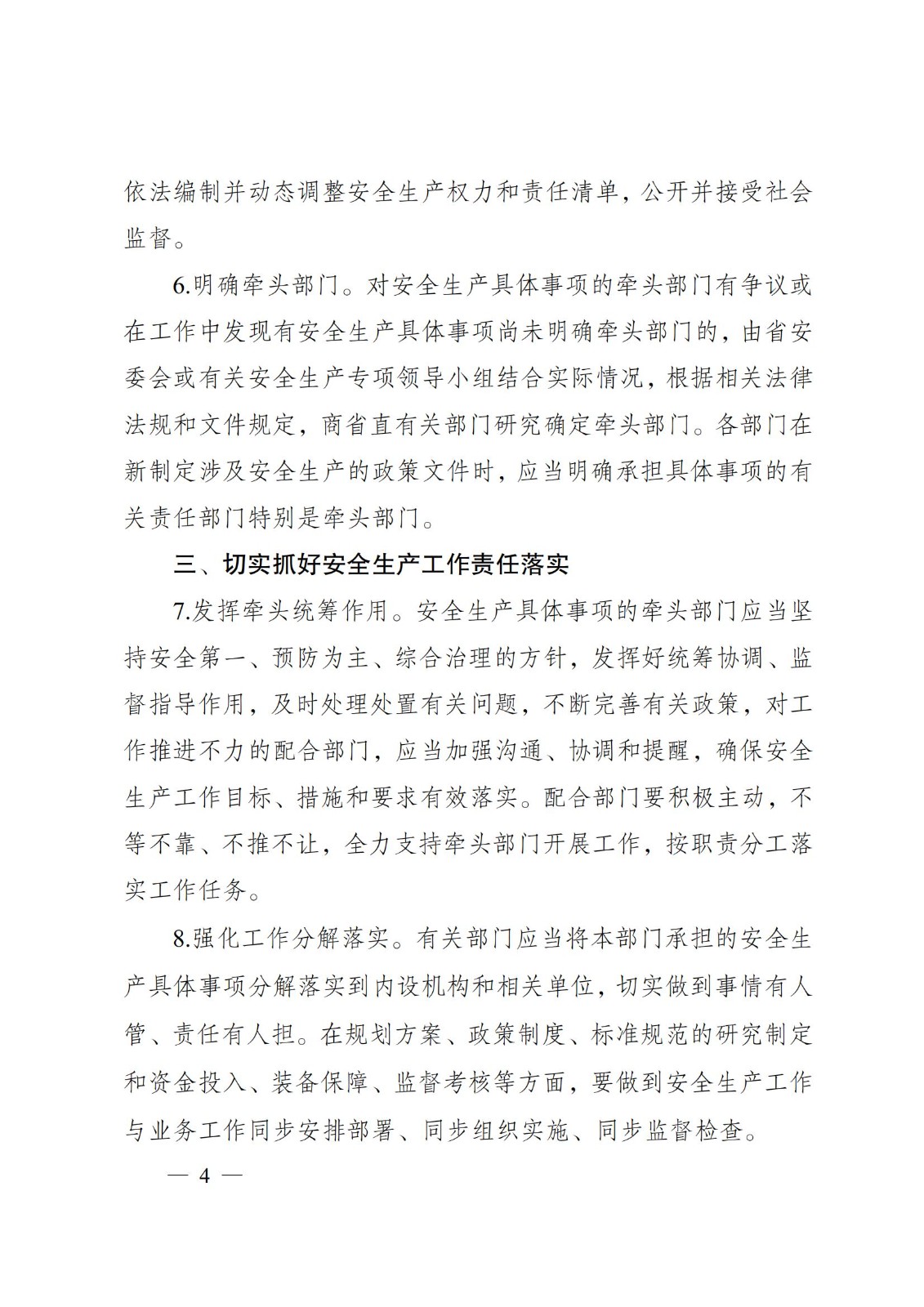 依法编制并动态调整安全生产权力和责任清单，公开并接受社会监督。

6.明确牵头部门。对安全生产具体事项的牵头部门有争议或在工作中发现有安全生产具体事项尚未明确牵头部门的，由省安委会或有关安全生产专项领导小组结合实际情况，根据相关法律法规和文件规定，商省直有关部门研究确定牵头部门。各部门在新制定涉及安全生产的政策文件时，应当明确承担具体事项的有关责任部门特别是牵头部门。

三、切实抓好安全生产工作责任落实

7.发挥牵头统筹作用。安全生产具体事项的牵头部门应当坚持安全第一、预防为主、综合治理的方针，发挥好统筹协调、监督指导作用，及时处理处置有关问题，不断完善有关政策，对工作推进不力的配合部门，应当加强沟通、协调和提醒，确保安全生产工作目标、措施和要求有效落实。配合部门要积极主动，不等不靠、不推不让，全力支持牵头部门开展工作，按职责分工落实工作任务。

8.强化工作分解落实。有关部门应当将本部门承担的安全生产具体事项分解落实到内设机构和相关单位，切实做到事情有人管、责任有人担。在规划方案、政策制度、标准规范的研究制定和资金投入、装备保障、监督考核等方面，要做到安全生产工作与业务工作同步安排部署、同步组织实施、同步监督检查。

— 4 —